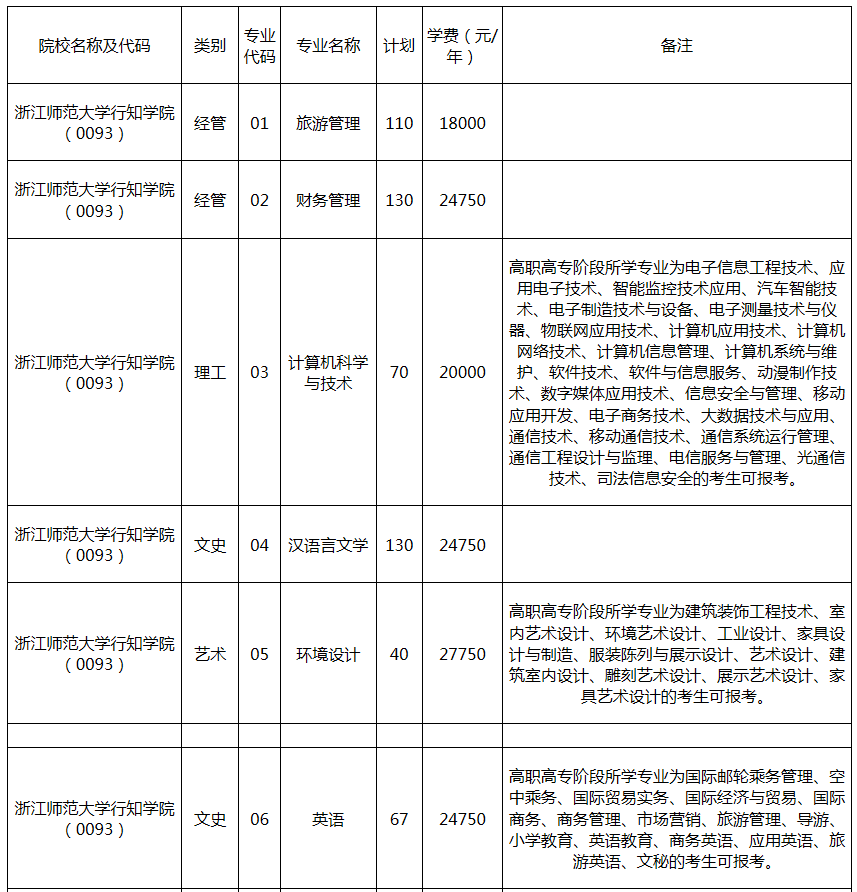 | 院校名称及代码 | 类别 | 专业代码 | 专业名称 | 计划 | 学费（元/年） | 备注 |
|---|---|---|---|---|---|---|
| 浙江师范大学行知学院（0093） | 经管 | 01 | 旅游管理 | 110 | 18000 | |
| 浙江师范大学行知学院（0093） | 经管 | 02 | 财务管理 | 130 | 24750 | |
| 浙江师范大学行知学院（0093） | 理工 | 03 | 计算机科学与技术 | 70 | 20000 | 高职高专阶段所学专业为电子信息工程技术、应用电子技术、智能监控技术应用、汽车智能技术、电子制造技术与设备、电子测量技术与仪器、物联网应用技术、计算机应用技术、计算机网络技术、计算机信息管理、计算机系统与维护、软件技术、软件与信息服务、动漫制作技术、数字媒体应用技术、信息安全与管理、移动应用开发、电子商务技术、大数据技术与应用、通信技术、移动通信技术、通信系统运行管理、通信工程设计与监理、电信服务与管理、光通信技术、司法信息安全的考生可报考。 |
| 浙江师范大学行知学院（0093） | 文史 | 04 | 汉语言文学 | 130 | 24750 | |
| 浙江师范大学行知学院（0093） | 艺术 | 05 | 环境设计 | 40 | 27750 | 高职高专阶段所学专业为建筑装饰工程技术、室内艺术设计、环境艺术设计、工业设计、家具设计与制造、服装陈列与展示设计、艺术设计、建筑室内设计、雕刻艺术设计、展示艺术设计、家具艺术设计的考生可报考。 |
| | | | | | | |
| 浙江师范大学行知学院（0093） | 文史 | 06 | 英语 | 67 | 24750 | 高职高专阶段所学专业为国际邮轮乘务管理、空中乘务、国际贸易实务、国际经济与贸易、国际商务、商务管理、市场营销、旅游管理、导游、小学教育、英语教育、商务英语、应用英语、旅游英语、文秘的考生可报考。 |